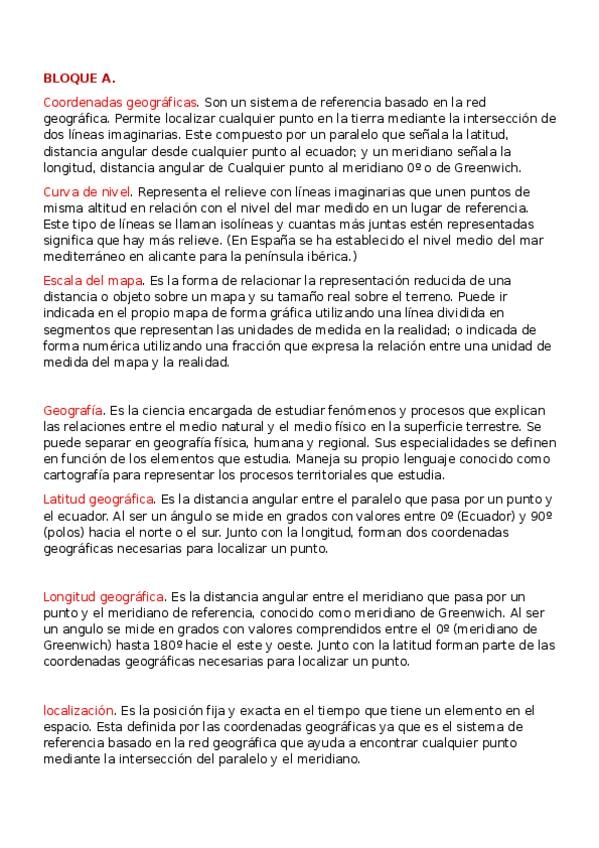 BLOQUE A.

Coordenadas geográficas. Son un sistema de referencia basado en la red geográfica. Permite localizar cualquier punto en la tierra mediante la intersección de dos líneas imaginarias. Este compuesto por un paralelo que señala la latitud, distancia angular desde cualquier punto al ecuador; y un meridiano señala la longitud, distancia angular de Cualquier punto al meridiano 0º o de Greenwich.

Curva de nivel. Representa el relieve con líneas imaginarias que unen puntos de misma altitud en relación con el nivel del mar medido en un lugar de referencia. Este tipo de líneas se llaman isolíneas y cuantas más juntas estén representadas significa que hay más relieve. (En España se ha establecido el nivel medio del mar mediterráneo en alicante para la península ibérica.)

Escala del mapa. Es la forma de relacionar la representación reducida de una distancia o objeto sobre un mapa y su tamaño real sobre el terreno. Puede ir indicada en el propio mapa de forma gráfica utilizando una línea dividida en segmentos que representan las unidades de medida en la realidad; o indicada de forma numérica utilizando una fracción que expresa la relación entre una unidad de medida del mapa y la realidad.

Geografía. Es la ciencia encargada de estudiar fenómenos y procesos que explican las relaciones entre el medio natural y el medio físico en la superficie terrestre. Se puede separar en geografía física, humana y regional. Sus especialidades se definen en función de los elementos que estudia. Maneja su propio lenguaje conocido como cartografía para representar los procesos territoriales que estudia.

Latitud geográfica. Es la distancia angular entre el paralelo que pasa por un punto y el ecuador. Al ser un ángulo se mide en grados con valores entre 0º (Ecuador) y 90º (polos) hacia el norte o el sur. Junto con la longitud, forman dos coordenadas geográficas necesarias para localizar un punto.

Longitud geográfica. Es la distancia angular entre el meridiano que pasa por un punto y el meridiano de referencia, conocido como meridiano de Greenwich. Al ser un angulo se mide en grados con valores comprendidos entre el 0º (meridiano de Greenwich) hasta 180º hacie el este y oeste. Junto con la latitud forman parte de las coordenadas geográficas necesarias para localizar un punto.

localización. Es la posición fija y exacta en el tiempo que tiene un elemento en el espacio. Esta definida por las coordenadas geográficas ya que es el sistema de referencia basado en la red geográfica que ayuda a encontrar cualquier punto mediante la intersección del paralelo y el meridiano.